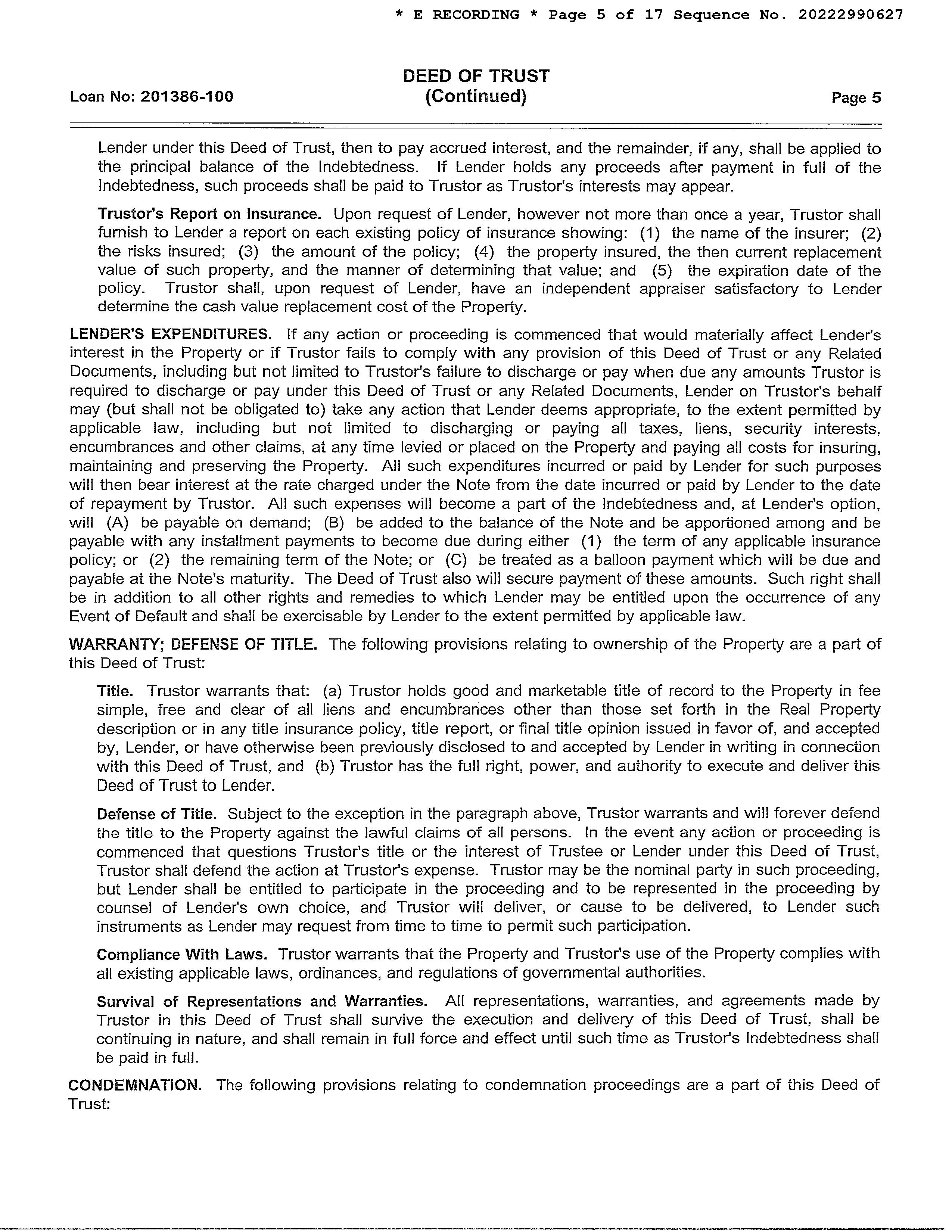 * E RECORDING * Page 5 of 17 Sequence No. 20222990627

Loan No: 201386-100

DEED OF TRUST
(Continued)

Page 5

Lender under this Deed of Trust, then to pay accrued interest, and the remainder, if any, shall be applied to the principal balance of the Indebtedness. If Lender holds any proceeds after payment in full of the Indebtedness, such proceeds shall be paid to Trustor as Trustor's interests may appear.

Trustor's Report on Insurance. Upon request of Lender, however not more than once a year, Trustor shall furnish to Lender a report on each existing policy of insurance showing: (1) the name of the insurer; (2) the risks insured; (3) the amount of the policy; (4) the property insured, the then current replacement value of such property, and the manner of determining that value; and (5) the expiration date of the policy. Trustor shall, upon request of Lender, have an independent appraiser satisfactory to Lender determine the cash value replacement cost of the Property.

LENDER'S EXPENDITURES. If any action or proceeding is commenced that would materially affect Lender's interest in the Property or if Trustor fails to comply with any provision of this Deed of Trust or any Related Documents, including but not limited to Trustor's failure to discharge or pay when due any amounts Trustor is required to discharge or pay under this Deed of Trust or any Related Documents, Lender on Trustor's behalf may (but shall not be obligated to) take any action that Lender deems appropriate, to the extent permitted by applicable law, including but not limited to discharging or paying all taxes, liens, security interests, encumbrances and other claims, at any time levied or placed on the Property and paying all costs for insuring, maintaining and preserving the Property. All such expenditures incurred or paid by Lender for such purposes will then bear interest at the rate charged under the Note from the date incurred or paid by Lender to the date of repayment by Trustor. All such expenses will become a part of the Indebtedness and, at Lender's option, will (A) be payable on demand; (B) be added to the balance of the Note and be apportioned among and be payable with any installment payments to become due during either (1) the term of any applicable insurance policy; or (2) the remaining term of the Note; or (C) be treated as a balloon payment which will be due and payable at the Note's maturity. The Deed of Trust also will secure payment of these amounts. Such right shall be in addition to all other rights and remedies to which Lender may be entitled upon the occurrence of any Event of Default and shall be exercisable by Lender to the extent permitted by applicable law.

WARRANTY; DEFENSE OF TITLE. The following provisions relating to ownership of the Property are a part of this Deed of Trust:

Title. Trustor warrants that: (a) Trustor holds good and marketable title of record to the Property in fee simple, free and clear of all liens and encumbrances other than those set forth in the Real Property description or in any title insurance policy, title report, or final title opinion issued in favor of, and accepted by, Lender, or have otherwise been previously disclosed to and accepted by Lender in writing in connection with this Deed of Trust, and (b) Trustor has the full right, power, and authority to execute and deliver this Deed of Trust to Lender.

Defense of Title. Subject to the exception in the paragraph above, Trustor warrants and will forever defend the title to the Property against the lawful claims of all persons. In the event any action or proceeding is commenced that questions Trustor's title or the interest of Trustee or Lender under this Deed of Trust, Trustor shall defend the action at Trustor's expense. Trustor may be the nominal party in such proceeding, but Lender shall be entitled to participate in the proceeding and to be represented in the proceeding by counsel of Lender's own choice, and Trustor will deliver, or cause to be delivered, to Lender such instruments as Lender may request from time to time to permit such participation.

Compliance With Laws. Trustor warrants that the Property and Trustor's use of the Property complies with all existing applicable laws, ordinances, and regulations of governmental authorities.

Survival of Representations and Warranties. All representations, warranties, and agreements made by Trustor in this Deed of Trust shall survive the execution and delivery of this Deed of Trust, shall be continuing in nature, and shall remain in full force and effect until such time as Trustor's Indebtedness shall be paid in full.

CONDEMNATION. The following provisions relating to condemnation proceedings are a part of this Deed of Trust: